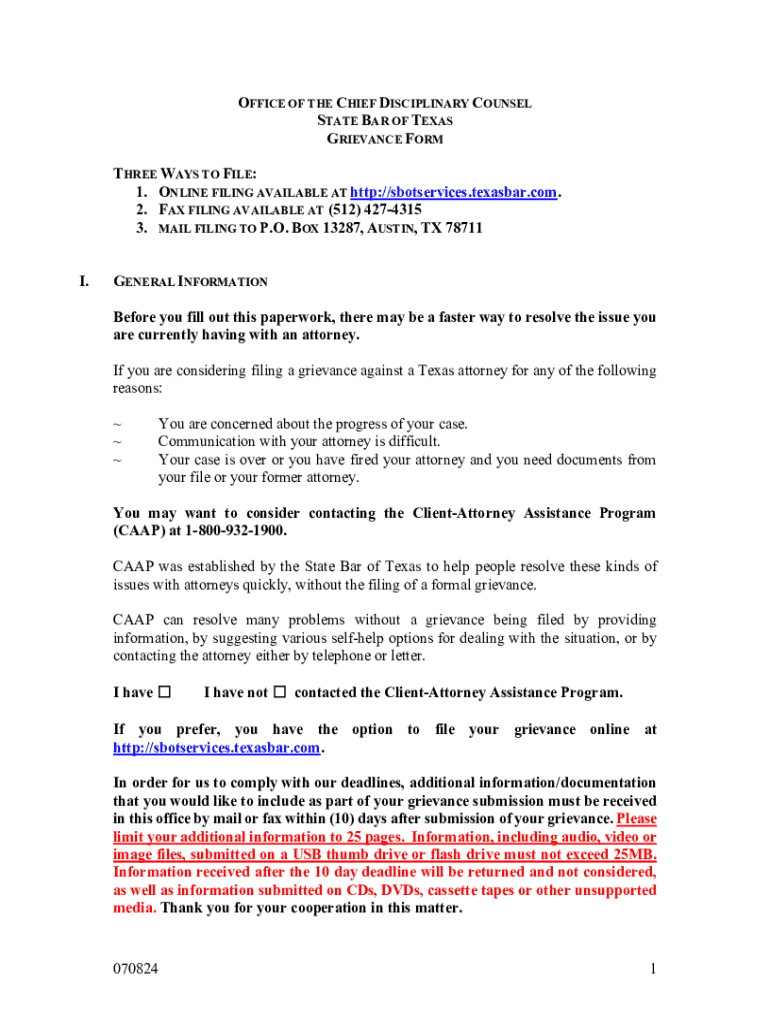 OFFICE OF THE CHIEF DISCIPLINARY COUNSEL
STATE BAR OF TEXAS
GRIEVANCE FORM

THREE WAYS TO FILE:
1. ONLINE FILING AVAILABLE AT http://sbotservices.texasbar.com.
2. FAX FILING AVAILABLE AT (512) 427-4315
3. MAIL FILING TO P.O. BOX 13287, AUSTIN, TX 78711

I. GENERAL INFORMATION

Before you fill out this paperwork, there may be a faster way to resolve the issue you are currently having with an attorney.

If you are considering filing a grievance against a Texas attorney for any of the following reasons:

~ You are concerned about the progress of your case.
~ Communication with your attorney is difficult.
~ Your case is over or you have fired your attorney and you need documents from your file or your former attorney.

You may want to consider contacting the Client-Attorney Assistance Program (CAAP) at 1-800-932-1900.

CAAP was established by the State Bar of Texas to help people resolve these kinds of issues with attorneys quickly, without the filing of a formal grievance.

CAAP can resolve many problems without a grievance being filed by providing information, by suggesting various self-help options for dealing with the situation, or by contacting the attorney either by telephone or letter.

I have ☐ I have not ☐ contacted the Client-Attorney Assistance Program.

If you prefer, you have the option to file your grievance online at http://sbotservices.texasbar.com.

In order for us to comply with our deadlines, additional information/documentation that you would like to include as part of your grievance submission must be received in this office by mail or fax within (10) days after submission of your grievance. Please limit your additional information to 25 pages. Information, including audio, video or image files, submitted on a USB thumb drive or flash drive must not exceed 25MB. Information received after the 10 day deadline will be returned and not considered, as well as information submitted on CDs, DVDs, cassette tapes or other unsupported media. Thank you for your cooperation in this matter.

070824 1